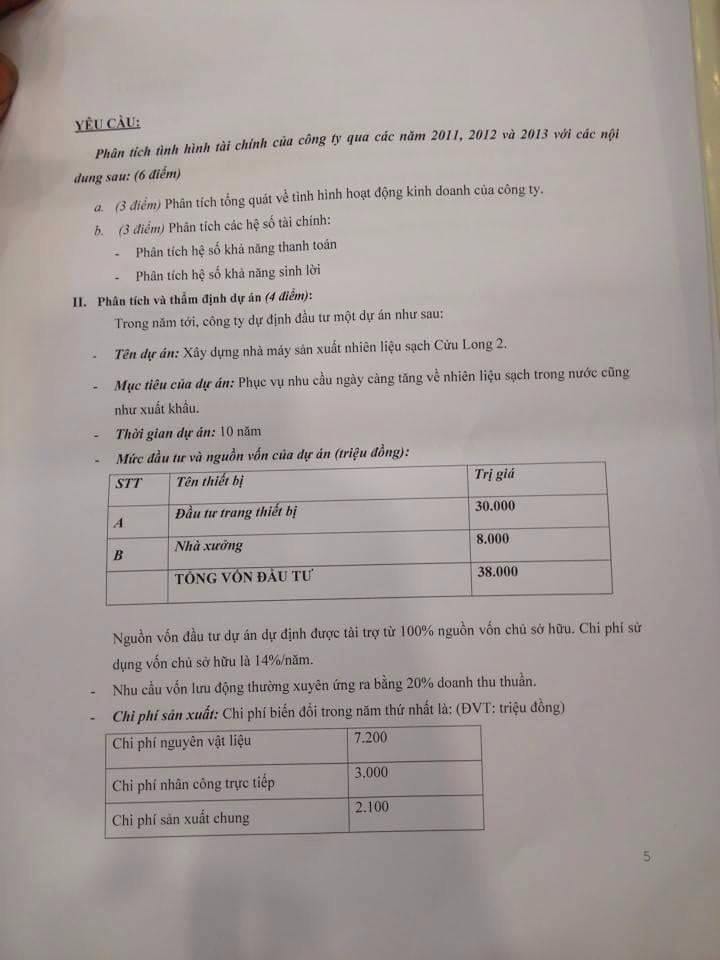 YÊU CẦU:

Phân tích tình hình tài chính của công ty qua các năm 2011, 2012 và 2013 với các nội dung sau: (6 điểm)

a. (3 điểm) Phân tích tổng quát về tình hình hoạt động kinh doanh của công ty.

b. (3 điểm) Phân tích các hệ số tài chính:

- Phân tích hệ số khả năng thanh toán
- Phân tích hệ số khả năng sinh lời

II. Phân tích và thẩm định dự án (4 điểm):

Trong năm tới, công ty dự định đầu tư một dự án như sau:

- Tên dự án: Xây dựng nhà máy sản xuất nhiên liệu sạch Cửu Long 2.
- Mục tiêu của dự án: Phục vụ nhu cầu ngày càng tăng về nhiên liệu sạch trong nước cũng như xuất khẩu.
- Thời gian dự án: 10 năm
- Mức đầu tư và nguồn vốn của dự án (triệu đồng):

| STT | Tên thiết bị | Trị giá |
|---|---|---|
| A | Đầu tư trang thiết bị | 30.000 |
| B | Nhà xưởng | 8.000 |
| | TỔNG VỐN ĐẦU TƯ | 38.000 |

Nguồn vốn đầu tư dự án dự định được tài trợ từ 100% nguồn vốn chủ sở hữu. Chi phí sử dụng vốn chủ sở hữu là 14%/năm.

- Nhu cầu vốn lưu động thường xuyên ứng ra bằng 20% doanh thu thuần.
- Chi phí sản xuất: Chi phí biến đổi trong năm thứ nhất là: (ĐVT: triệu đồng)

| Chi phí nguyên vật liệu | 7.200 |
|---|---|
| Chi phí nhân công trực tiếp | 3.000 |
| Chi phí sản xuất chung | 2.100 |

5